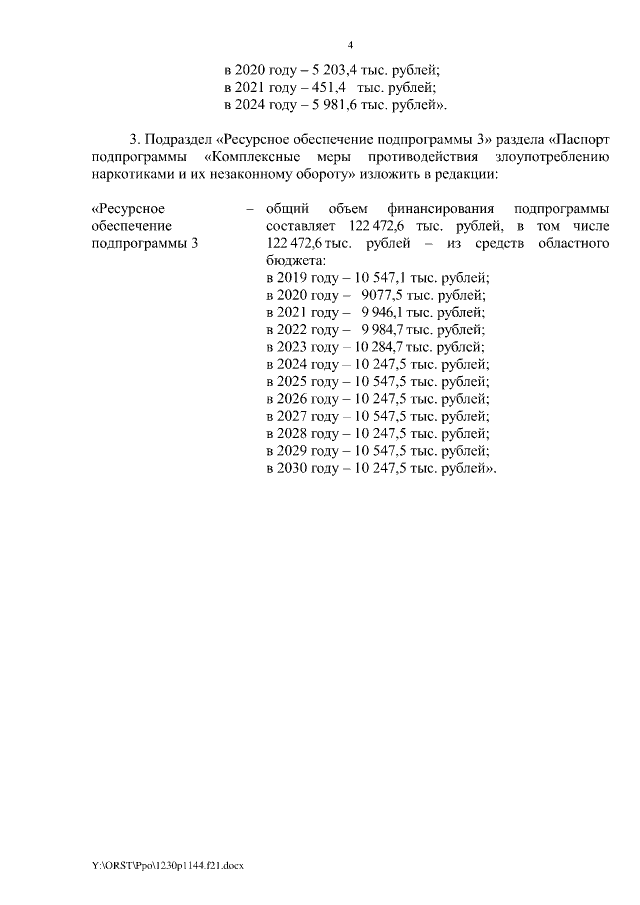 4

в 2020 году – 5 203,4 тыс. рублей;
в 2021 году – 451,4 тыс. рублей;
в 2024 году – 5 981,6 тыс. рублей».

3. Подраздел «Ресурсное обеспечение подпрограммы 3» раздела «Паспорт подпрограммы «Комплексные меры противодействия злоупотреблению наркотиками и их незаконному обороту» изложить в редакции:

«Ресурсное обеспечение подпрограммы 3

– общий объем финансирования подпрограммы составляет 122 472,6 тыс. рублей, в том числе 122 472,6 тыс. рублей – из средств областного бюджета:
в 2019 году – 10 547,1 тыс. рублей;
в 2020 году – 9077,5 тыс. рублей;
в 2021 году – 9 946,1 тыс. рублей;
в 2022 году – 9 984,7 тыс. рублей;
в 2023 году – 10 284,7 тыс. рублей;
в 2024 году – 10 247,5 тыс. рублей;
в 2025 году – 10 547,5 тыс. рублей;
в 2026 году – 10 247,5 тыс. рублей;
в 2027 году – 10 547,5 тыс. рублей;
в 2028 году – 10 247,5 тыс. рублей;
в 2029 году – 10 547,5 тыс. рублей;
в 2030 году – 10 247,5 тыс. рублей».

Y:\ORST\Ppo\1230p1144.f21.docx